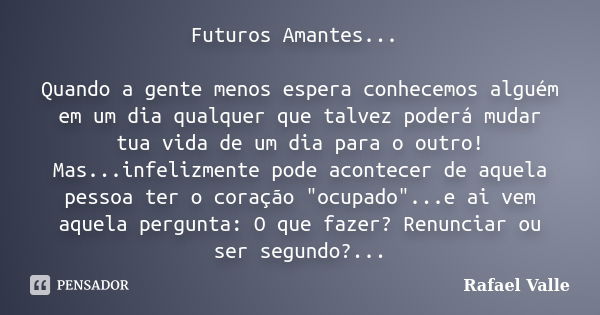 Futuros Amantes...

Quando a gente menos espera conhecemos alguém em um dia qualquer que talvez poderá mudar tua vida de um dia para o outro!
Mas...infelizmente pode acontecer de aquela pessoa ter o coração "ocupado"...e ai vem aquela pergunta: O que fazer? Renunciar ou ser segundo?...

PENSADOR

Rafael Valle